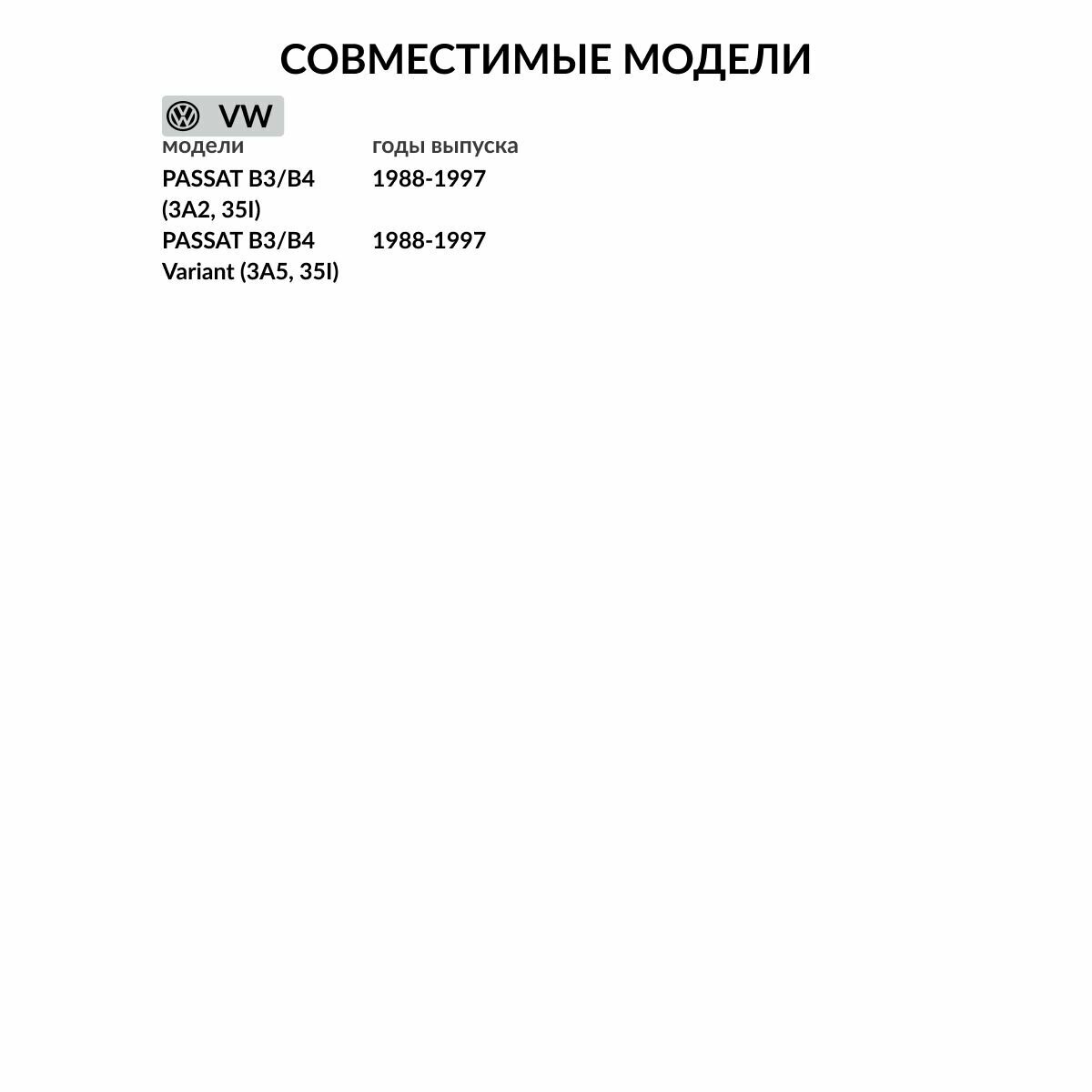 СОВМЕСТИМЫЕ МОДЕЛИ

VW

| модели | годы выпуска |
|---|---|
| PASSAT B3/B4 (3A2, 35I) | 1988-1997 |
| PASSAT B3/B4 Variant (3A5, 35I) | 1988-1997 |